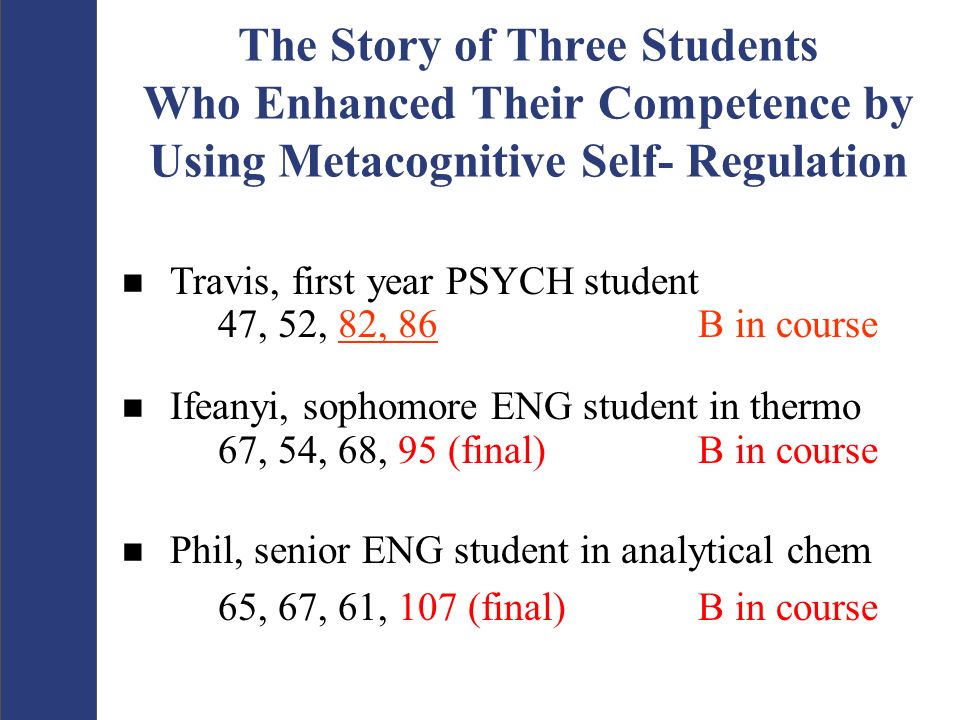 The Story of Three Students Who Enhanced Their Competence by Using Metacognitive Self- Regulation

■ Travis, first year PSYCH student
47, 52, 82, 86 B in course

■ Ifeanyi, sophomore ENG student in thermo
67, 54, 68, 95 (final) B in course

■ Phil, senior ENG student in analytical chem
65, 67, 61, 107 (final) B in course